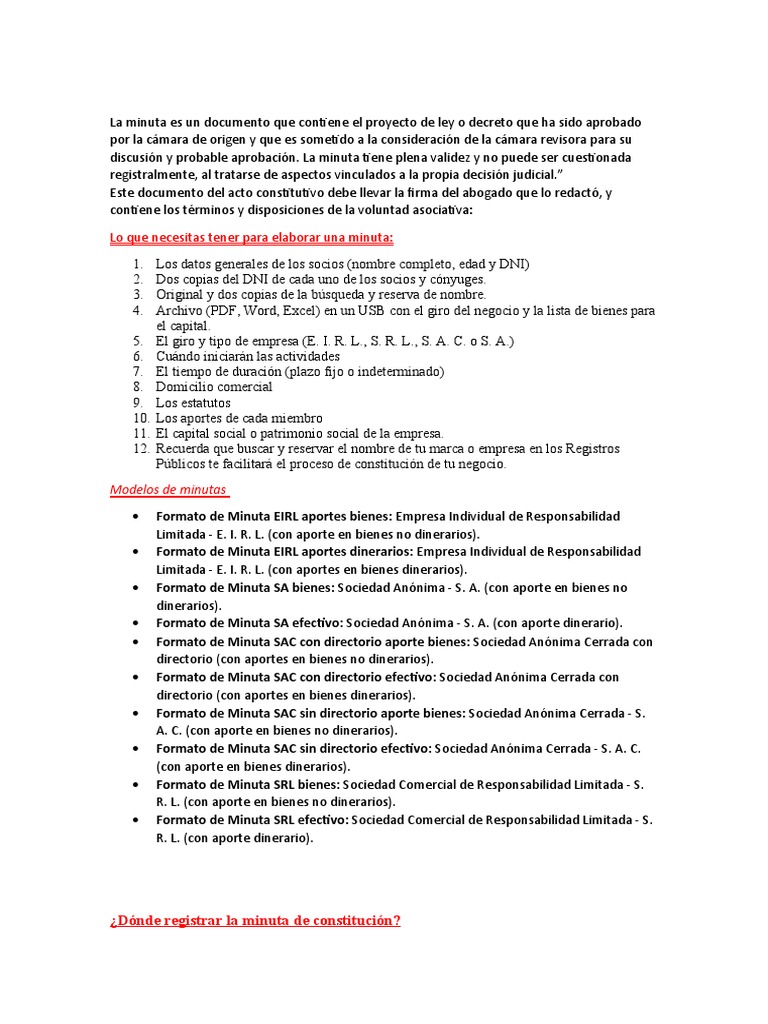 La minuta es un documento que contiene el proyecto de ley o decreto que ha sido aprobado por la cámara de origen y que es sometido a la consideración de la cámara revisora para su discusión y probable aprobación. La minuta tiene plena validez y no puede ser cuestionada registralmente, al tratarse de aspectos vinculados a la propia decisión judicial."
Este documento del acto constitutivo debe llevar la firma del abogado que lo redactó, y contiene los términos y disposiciones de la voluntad asociativa:

Lo que necesitas tener para elaborar una minuta:

1. Los datos generales de los socios (nombre completo, edad y DNI)
2. Dos copias del DNI de cada uno de los socios y cónyuges.
3. Original y dos copias de la búsqueda y reserva de nombre.
4. Archivo (PDF, Word, Excel) en un USB con el giro del negocio y la lista de bienes para el capital.
5. El giro y tipo de empresa (E. I. R. L., S. R. L., S. A. C. o S. A.)
6. Cuándo iniciarán las actividades
7. El tiempo de duración (plazo fijo o indeterminado)
8. Domicilio comercial
9. Los estatutos
10. Los aportes de cada miembro
11. El capital social o patrimonio social de la empresa.
12. Recuerda que buscar y reservar el nombre de tu marca o empresa en los Registros Públicos te facilitará el proceso de constitución de tu negocio.

Modelos de minutas

• Formato de Minuta EIRL aportes bienes: Empresa Individual de Responsabilidad Limitada - E. I. R. L. (con aporte en bienes no dinerarios).
• Formato de Minuta EIRL aportes dinerarios: Empresa Individual de Responsabilidad Limitada - E. I. R. L. (con aportes en bienes dinerarios).
• Formato de Minuta SA bienes: Sociedad Anónima - S. A. (con aporte en bienes no dinerarios).
• Formato de Minuta SA efectivo: Sociedad Anónima - S. A. (con aporte dinerario).
• Formato de Minuta SAC con directorio aporte bienes: Sociedad Anónima Cerrada con directorio (con aportes en bienes no dinerarios).
• Formato de Minuta SAC con directorio efectivo: Sociedad Anónima Cerrada con directorio (con aportes en bienes dinerarios).
• Formato de Minuta SAC sin directorio aporte bienes: Sociedad Anónima Cerrada - S. A. C. (con aporte en bienes no dinerarios).
• Formato de Minuta SAC sin directorio efectivo: Sociedad Anónima Cerrada - S. A. C. (con aporte en bienes dinerarios).
• Formato de Minuta SRL bienes: Sociedad Comercial de Responsabilidad Limitada - S. R. L. (con aporte en bienes no dinerarios).
• Formato de Minuta SRL efectivo: Sociedad Comercial de Responsabilidad Limitada - S. R. L. (con aporte dinerario).

¿Dónde registrar la minuta de constitución?